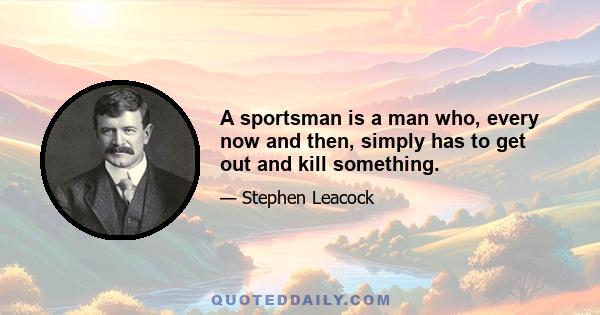 A sportsman is a man who, every now and then, simply has to get out and kill something.

— Stephen Leacock

QUOTEDDAILY.COM